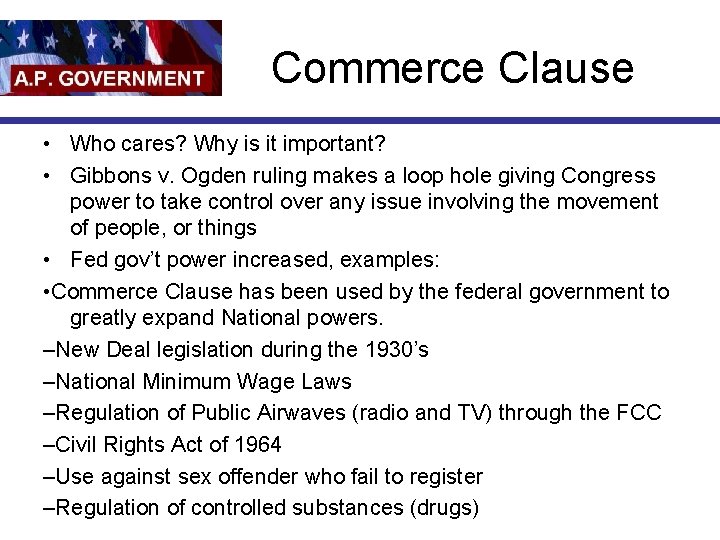 A.P. GOVERNMENT

Commerce Clause

• Who cares? Why is it important?

• Gibbons v. Ogden ruling makes a loop hole giving Congress power to take control over any issue involving the movement of people, or things

• Fed gov't power increased, examples:

•Commerce Clause has been used by the federal government to greatly expand National powers.

–New Deal legislation during the 1930's

–National Minimum Wage Laws

–Regulation of Public Airwaves (radio and TV) through the FCC

–Civil Rights Act of 1964

–Use against sex offender who fail to register

–Regulation of controlled substances (drugs)